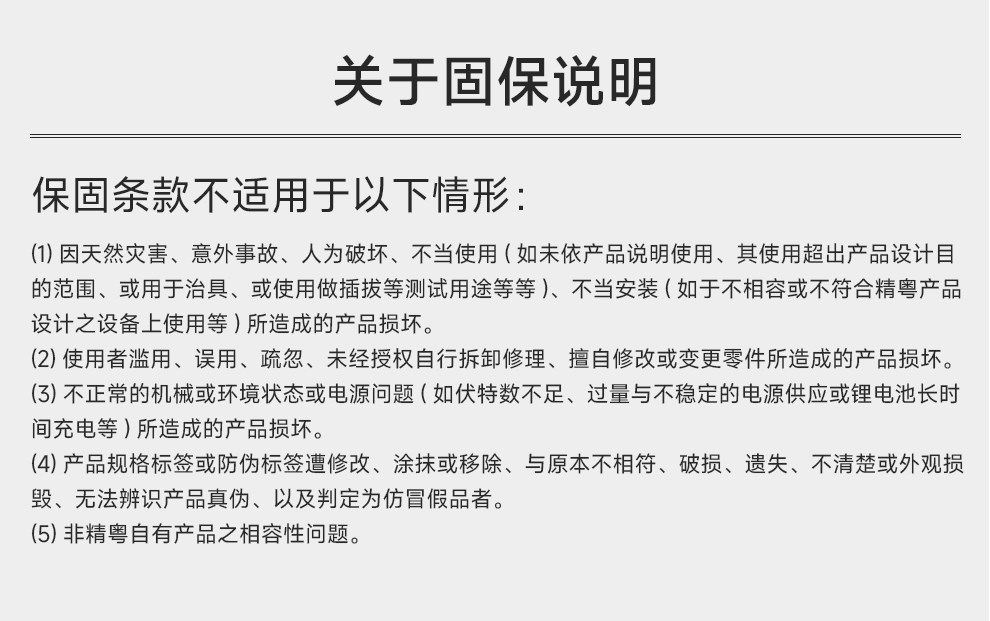 关于固保说明

保固条款不适用于以下情形:

(1)因天然灾害、意外事故、人为破坏、不当使用(如未依产品说明使用、其使用超出产品设计目的范围、或用于治具、或使用做插拔等测试用途等等)、不当安装(如于不相容或不符合精粤产品设计之设备上使用等)所造成的产品损坏。
(2)使用者滥用、误用、疏忽、未经授权自行拆卸修理、擅自修改或变更零件所造成的产品损坏。
(3)不正常的机械或环境状态或电源问题(如伏特数不足、过量与不稳定的电源供应或锂电池长时间充电等)所造成的产品损坏。
(4)产品规格标签或防伪标签遭修改、涂抹或移除、与原本不相符、破损、遗失、不清楚或外观损毁、无法辨识产品真伪、以及判定为仿冒假品者。
(5)非精粤自有产品之相容性问题。